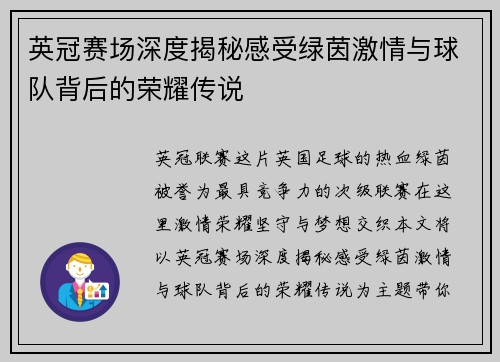 英冠赛场深度揭秘感受绿茵激情与球队背后的荣耀传说

英冠联赛这片英国足球的热血绿茵被誉为最具竞争力的次级联赛在这里激情荣耀坚守与梦想交织本文将以英冠赛场深度揭秘感受绿茵激情与球队背后的荣耀传说为主题带你